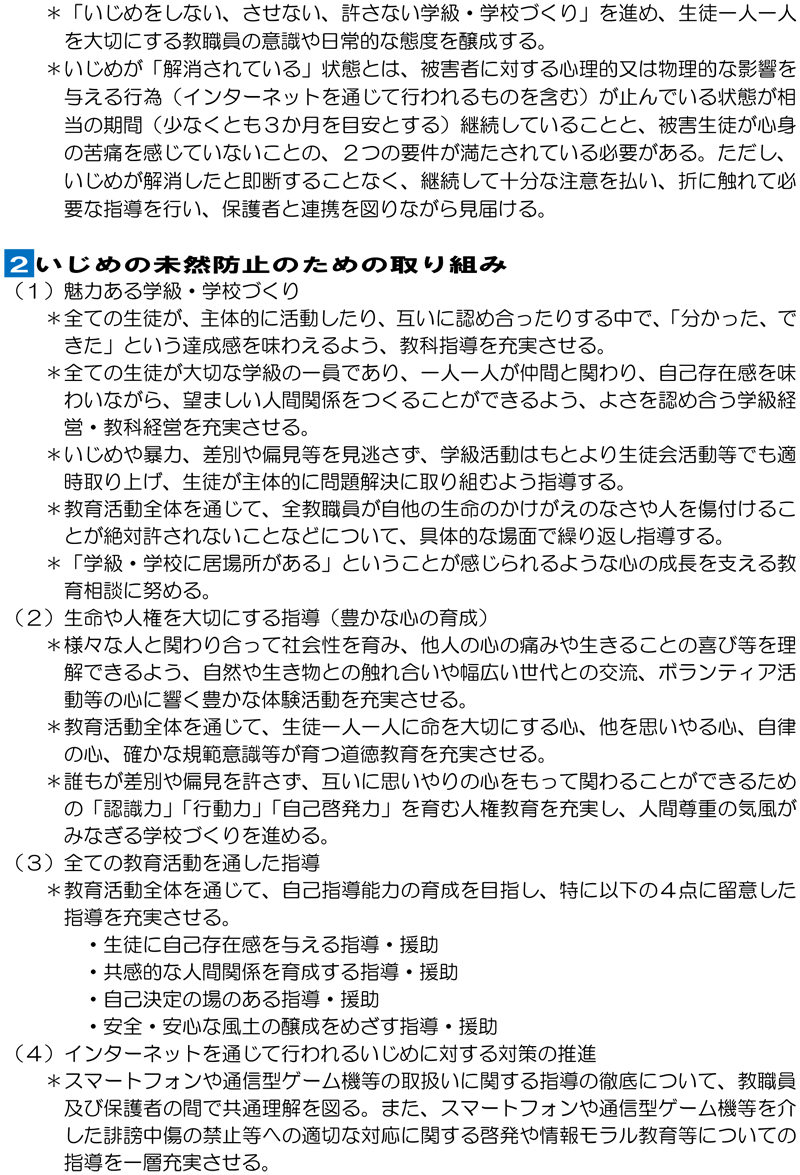 ＊「いじめをしない、させない、許さない学級・学校づくり」を進め、生徒一人一人を大切にする教職員の意識や日常的な態度を醸成する。
＊いじめが「解消されている」状態とは、被害者に対する心理的又は物理的な影響を与える行為（インターネットを通じて行われるものを含む）が止んでいる状態が相当の期間（少なくとも３か月を目安とする）継続していることと、被害生徒が心身の苦痛を感じていないことの、２つの要件が満たされている必要がある。ただし、いじめが解消したと即断することなく、継続して十分な注意を払い、折に触れて必要な指導を行い、保護者と連携を図りながら見届ける。

2 いじめの未然防止のための取り組み
（１）魅力ある学級・学校づくり
＊全ての生徒が、主体的に活動したり、互いに認め合ったりする中で、「分かった、できた」という達成感を味わえるよう、教科指導を充実させる。
＊全ての生徒が大切な学級の一員であり、一人一人が仲間と関わり、自己存在感を味わいながら、望ましい人間関係をつくることができるよう、よさを認め合う学級経営・教科経営を充実させる。
＊いじめや暴力、差別や偏見等を見逃さず、学級活動はもとより生徒会活動等でも適時取り上げ、生徒が主体的に問題解決に取り組むよう指導する。
＊教育活動全体を通じて、全教職員が自他の生命のかけがえのなさや人を傷付けることが絶対許されないことなどについて、具体的な場面で繰り返し指導する。
＊「学級・学校に居場所がある」ということが感じられるような心の成長を支える教育相談に努める。
（２）生命や人権を大切にする指導（豊かな心の育成）
＊様々な人と関わり合って社会性を育み、他人の心の痛みや生きることの喜び等を理解できるよう、自然や生き物との触れ合いや幅広い世代との交流、ボランティア活動等の心に響く豊かな体験活動を充実させる。
＊教育活動全体を通じて、生徒一人一人に命を大切にする心、他を思いやる心、自律の心、確かな規範意識等が育つ道徳教育を充実させる。
＊誰もが差別や偏見を許さず、互いに思いやりの心をもって関わることができるための「認識力」「行動力」「自己啓発力」を育む人権教育を充実し、人間尊重の気風がみなぎる学校づくりを進める。
（３）全ての教育活動を通した指導
＊教育活動全体を通じて、自己指導能力の育成を目指し、特に以下の４点に留意した指導を充実させる。
・生徒に自己存在感を与える指導・援助
・共感的な人間関係を育成する指導・援助
・自己決定の場のある指導・援助
・安全・安心な風土の醸成をめざす指導・援助
（４）インターネットを通じて行われるいじめに対する対策の推進
＊スマートフォンや通信型ゲーム機等の取扱いに関する指導の徹底について、教職員及び保護者の間で共通理解を図る。また、スマートフォンや通信型ゲーム機等を介した誹謗中傷の禁止等への適切な対応に関する啓発や情報モラル教育等についての指導を一層充実させる。